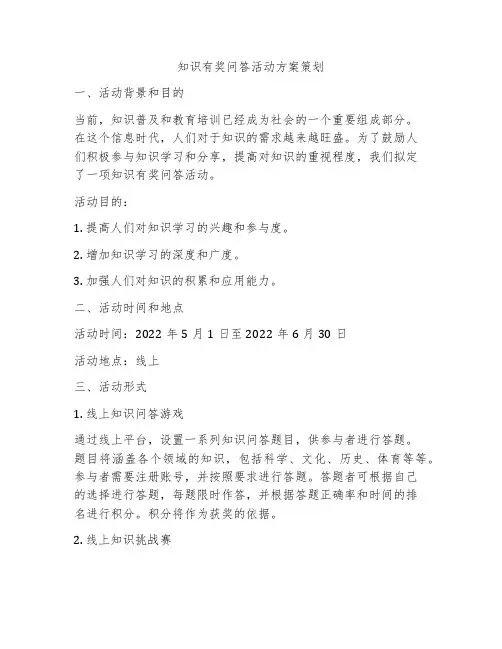 知识有奖问答活动方案策划

一、活动背景和目的

当前，知识普及和教育培训已经成为社会的一个重要组成部分。在这个信息时代，人们对于知识的需求越来越旺盛。为了鼓励人们积极参与知识学习和分享，提高对知识的重视程度，我们拟定了一项知识有奖问答活动。

活动目的：

1. 提高人们对知识学习的兴趣和参与度。

2. 增加知识学习的深度和广度。

3. 加强人们对知识的积累和应用能力。

二、活动时间和地点

活动时间：2022 年 5 月 1 日至 2022 年 6 月 30 日

活动地点：线上

三、活动形式

1. 线上知识问答游戏

通过线上平台，设置一系列知识问答题目，供参与者进行答题。题目将涵盖各个领域的知识，包括科学、文化、历史、体育等等。参与者需要注册账号，并按照要求进行答题。答题者可根据自己的选择进行答题，每题限时作答，并根据答题正确率和时间的排名进行积分。积分将作为获奖的依据。

2. 线上知识挑战赛